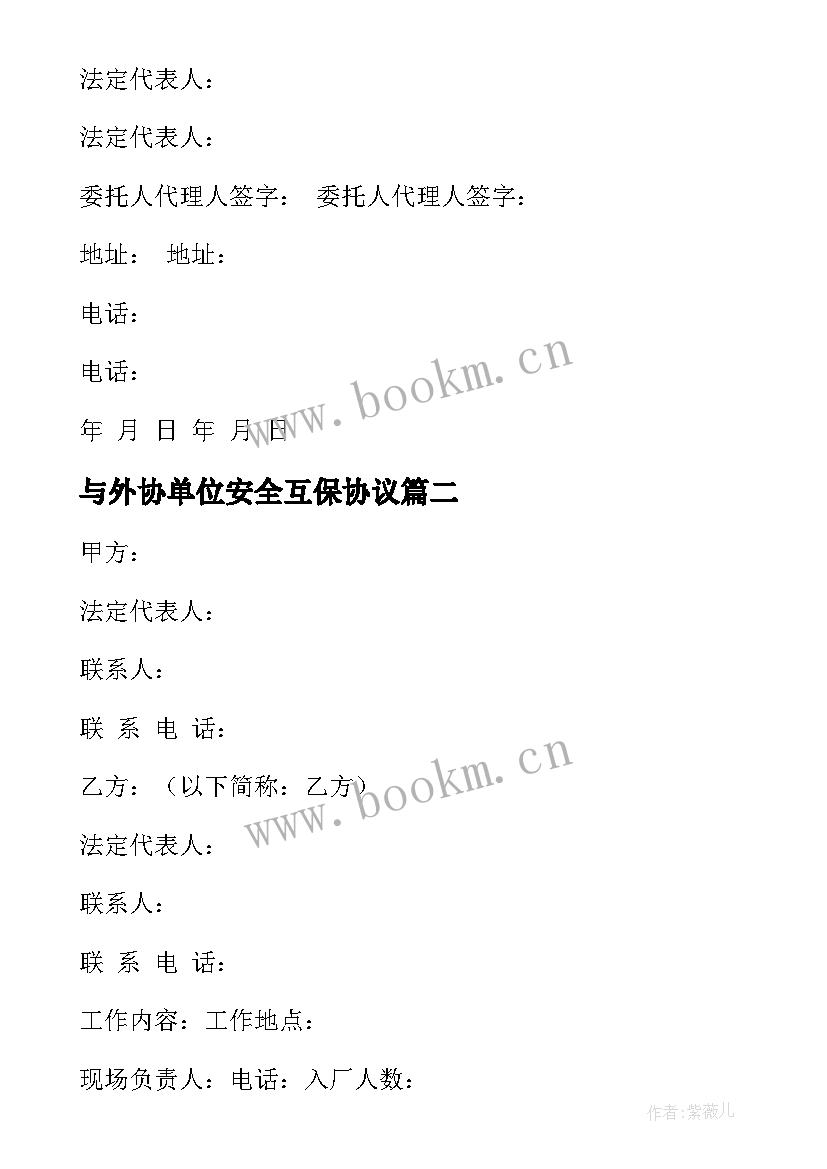 法定代表人：

法定代表人：

委托人代理人签字： 委托人代理人签字：

地址： 地址：

电话：

电话：

年 月 日 年 月 日

www.bookm.cn

与外协单位安全互保协议篇二

甲方：

法定代表人：

联系人：

联 系 电 话：

乙方：（以下简称：乙方）

www.bookm.cn

法定代表人：

联系人：

联 系 电 话：

工作内容：工作地点：

现场负责人：电话：入厂人数：

作者：紫薇儿